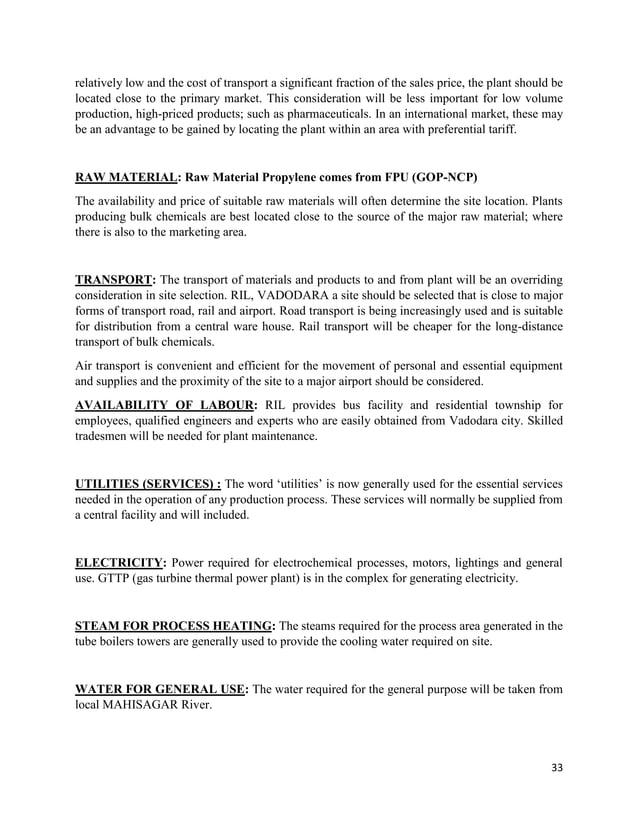 relatively low and the cost of transport a significant fraction of the sales price, the plant should be located close to the primary market. This consideration will be less important for low volume production, high-priced products; such as pharmaceuticals. In an international market, these may be an advantage to be gained by locating the plant within an area with preferential tariff.

RAW MATERIAL: Raw Material Propylene comes from FPU (GOP-NCP)

The availability and price of suitable raw materials will often determine the site location. Plants producing bulk chemicals are best located close to the source of the major raw material; where there is also to the marketing area.

TRANSPORT: The transport of materials and products to and from plant will be an overriding consideration in site selection. RIL, VADODARA a site should be selected that is close to major forms of transport road, rail and airport. Road transport is being increasingly used and is suitable for distribution from a central ware house. Rail transport will be cheaper for the long-distance transport of bulk chemicals.

Air transport is convenient and efficient for the movement of personal and essential equipment and supplies and the proximity of the site to a major airport should be considered.

AVAILABILITY OF LABOUR: RIL provides bus facility and residential township for employees, qualified engineers and experts who are easily obtained from Vadodara city. Skilled tradesmen will be needed for plant maintenance.

UTILITIES (SERVICES) : The word 'utilities' is now generally used for the essential services needed in the operation of any production process. These services will normally be supplied from a central facility and will included.

ELECTRICITY: Power required for electrochemical processes, motors, lightings and general use. GTTP (gas turbine thermal power plant) is in the complex for generating electricity.

STEAM FOR PROCESS HEATING: The steams required for the process area generated in the tube boilers towers are generally used to provide the cooling water required on site.

WATER FOR GENERAL USE: The water required for the general purpose will be taken from local MAHISAGAR River.

33